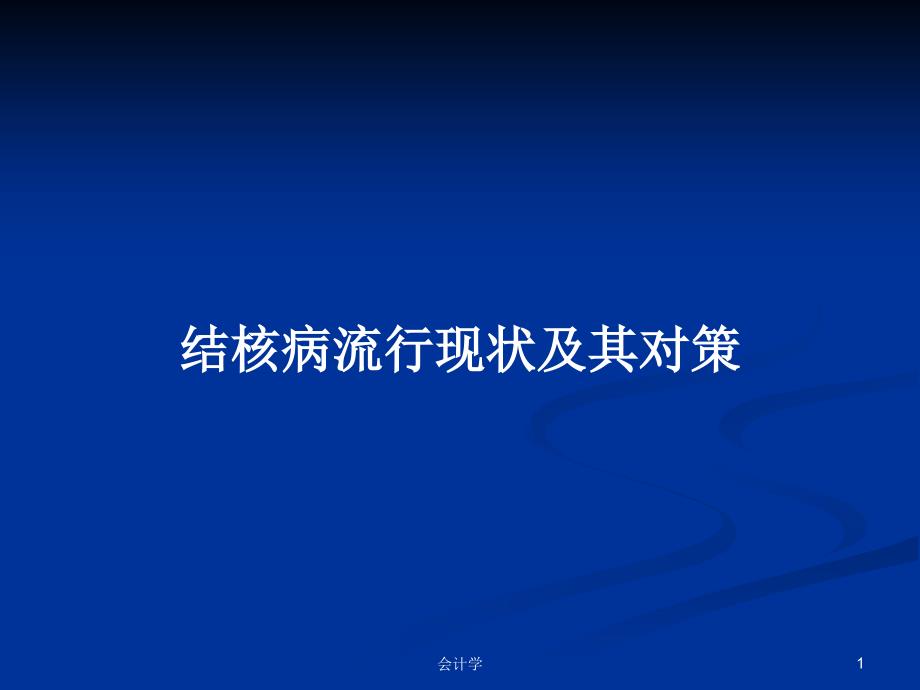 结核病流行现状及其对策

会计学

1